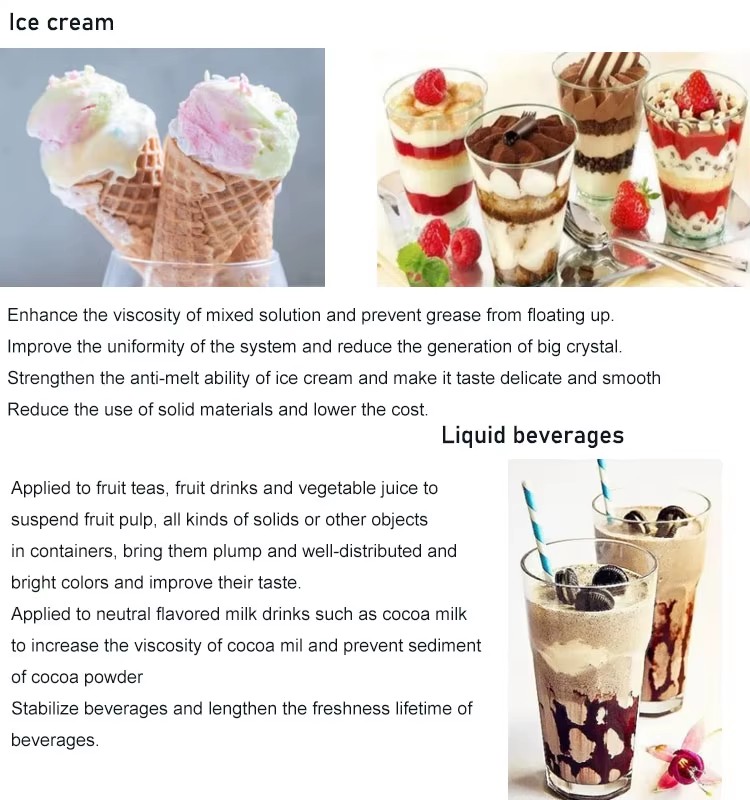 Ice cream

Enhance the viscosity of mixed solution and prevent grease from floating up.
Improve the uniformity of the system and reduce the generation of big crystal.
Strengthen the anti-melt ability of ice cream and make it taste delicate and smooth
Reduce the use of solid materials and lower the cost.

Liquid beverages

Applied to fruit teas, fruit drinks and vegetable juice to suspend fruit pulp, all kinds of solids or other objects in containers, bring them plump and well-distributed and bright colors and improve their taste.
Applied to neutral flavored milk drinks such as cocoa milk to increase the viscosity of cocoa mil and prevent sediment of cocoa powder
Stabilize beverages and lengthen the freshness lifetime of beverages.